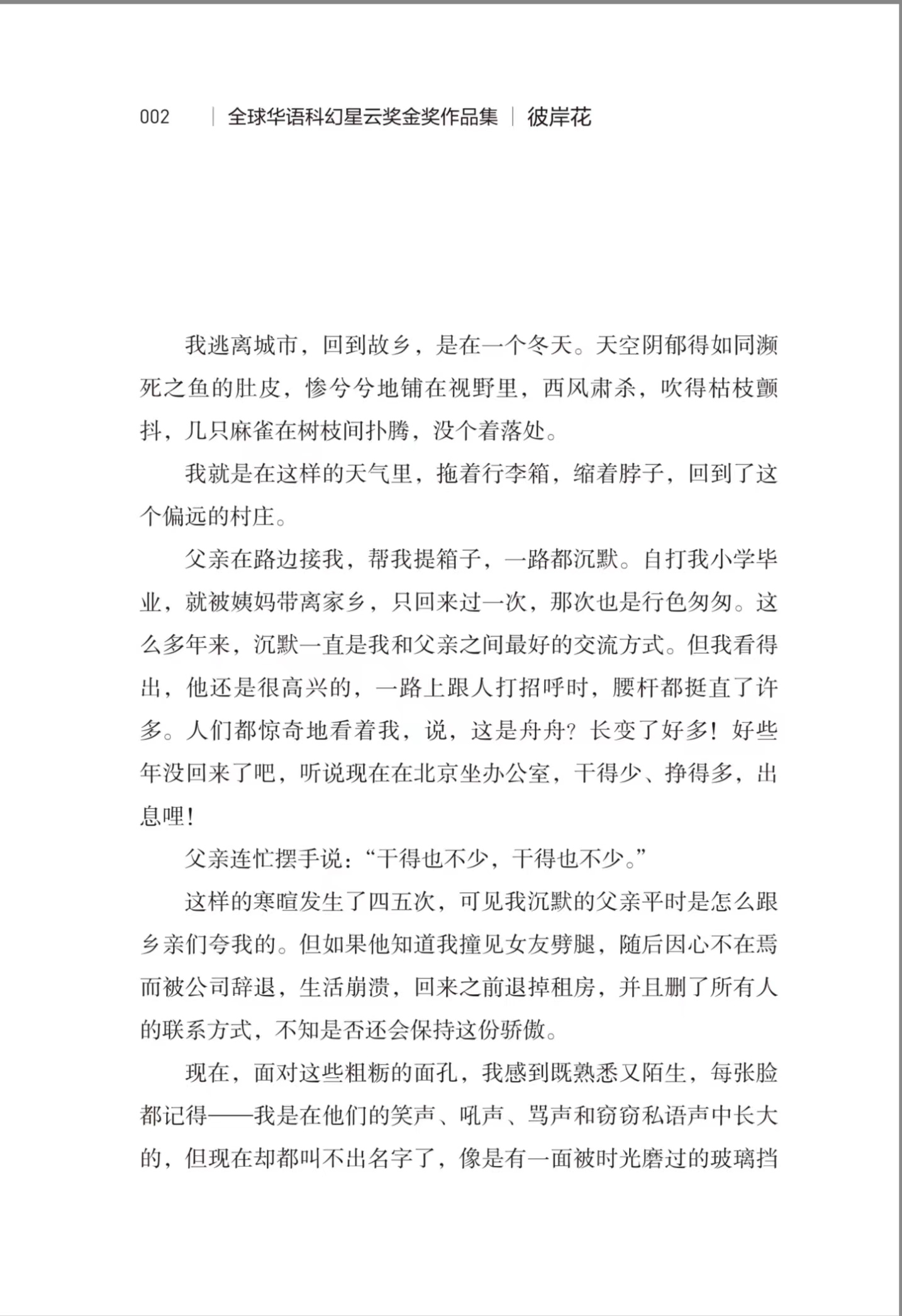 002 | 全球华语科幻星云奖金奖作品集 | 彼岸花

我逃离城市，回到故乡，是在一个冬天。天空阴郁得如同濒死之鱼的肚皮，惨兮兮地铺在视野里，西风肃杀，吹得枯枝颤抖，几只麻雀在树枝间扑腾，没个着落处。

我就是在这样的天气里，拖着行李箱，缩着脖子，回到了这个偏远的村庄。

父亲在路边接我，帮我提箱子，一路都沉默。自打我小学毕业，就被姨妈带离家乡，只回来过一次，那次也是行色匆匆。这么多年来，沉默一直是我和父亲之间最好的交流方式。但我看得出，他还是很高兴的，一路上跟人打招呼时，腰杆都挺直了许多。人们都惊奇地看着我，说，这是舟舟？长变了好多！好些年没回来了吧，听说现在在北京坐办公室，干得少、挣得多，出息哩！

父亲连忙摆手说：“干得也不少，干得也不少。”

这样的寒暄发生了四五次，可见我沉默的父亲平时是怎么跟乡亲们夸我的。但如果他知道我撞见女友劈腿，随后因心不在焉而被公司辞退，生活崩溃，回来之前退掉租房，并且删了所有人的联系方式，不知是否还会保持这份骄傲。

现在，面对这些粗粝的面孔，我感到既熟悉又陌生，每张脸都记得——我是在他们的笑声、吼声、骂声和窃窃私语声中长大的，但现在却都叫不出名字了，像是有一面被时光磨过的玻璃挡